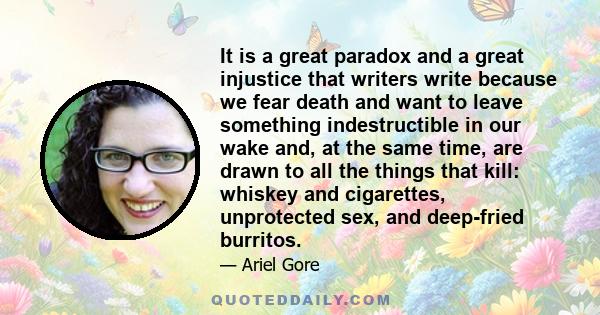 It is a great paradox and a great injustice that writers write because we fear death and want to leave something indestructible in our wake and, at the same time, are drawn to all the things that kill: whiskey and cigarettes, unprotected sex, and deep-fried burritos.

— Ariel Gore

QUOTEDDAILY.COM